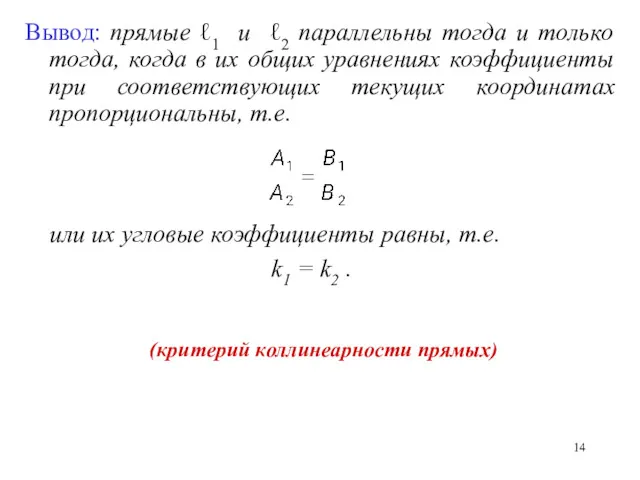 Вывод: прямые $\ell_1$ и $\ell_2$ параллельны тогда и только тогда, когда в их общих уравнениях коэффициенты при соответствующих текущих координатах пропорциональны, т.е.

$\frac{A_1}{A_2} = \frac{B_1}{B_2}$

или их угловые коэффициенты равны, т.е.

$k_1 = k_2$ .

(критерий коллинеарности прямых)

14